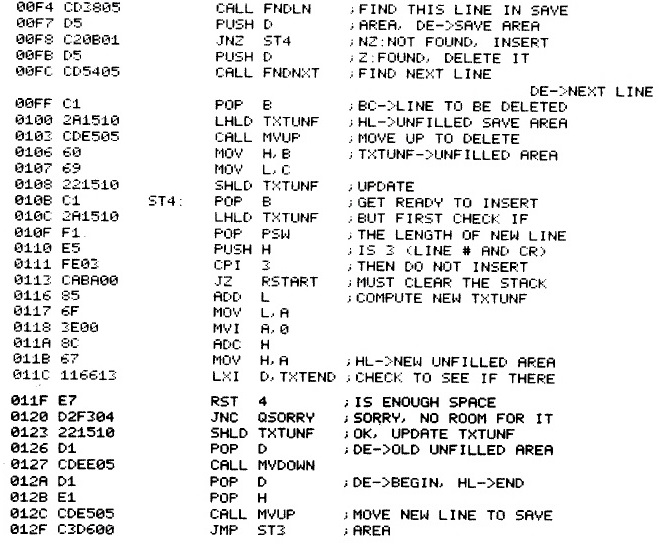 00F4 CD3805 CALL FNDLN ;FIND THIS LINE IN SAVE
00F7 D5 PUSH D ;AREA, DE->SAVE AREA
00F8 C20B01 JNZ ST4 ;NZ:NOT FOUND, INSERT
00FB D5 PUSH D ;Z:FOUND, DELETE IT
00FC CD5405 CALL FNDNXT ;FIND NEXT LINE
DE->NEXT LINE
00FF C1 POP B ;BC->LINE TO BE DELETED
0100 2A1510 LHLD TXTUNF ;HL->UNFILLED SAVE AREA
0103 CDE505 CALL MVUP ;MOVE UP TO DELETE
0106 60 MOV H,B ;TXTUNF->UNFILLED AREA
0107 69 MOV L,C
0108 221510 SHLD TXTUNF ;UPDATE
010B C1 ST4: POP B ;GET READY TO INSERT
010C 2A1510 LHLD TXTUNF ;BUT FIRST CHECK IF
010F F1 POP PSW ;THE LENGTH OF NEW LINE
0110 E5 PUSH H ;IS 3 (LINE # AND CR)
0111 FE03 CPI 3 ;THEN DO NOT INSERT
0113 CABA00 JZ RSTART ;MUST CLEAR THE STACK
0116 85 ADD L ;COMPUTE NEW TXTUNF
0117 6F MOV L,A
0118 3E00 MVI A,0
011A 8C ADC H
011B 67 MOV H,A ;HL->NEW UNFILLED AREA
011C 116613 LXI D,TXTEND ;CHECK TO SEE IF THERE
011F E7 RST 4 ;IS ENOUGH SPACE
0120 D2F304 JNC QSORRY ;SORRY, NO ROOM FOR IT
0123 221510 SHLD TXTUNF ;OK, UPDATE TXTUNF
0126 D1 POP D ;DE->OLD UNFILLED AREA
0127 CDEE05 CALL MVDOWN
012A D1 POP D ;DE->BEGIN, HL->END
012B E1 POP H
012C CDE505 CALL MVUP ;MOVE NEW LINE TO SAVE
012F C3D600 JMP ST3 ;AREA